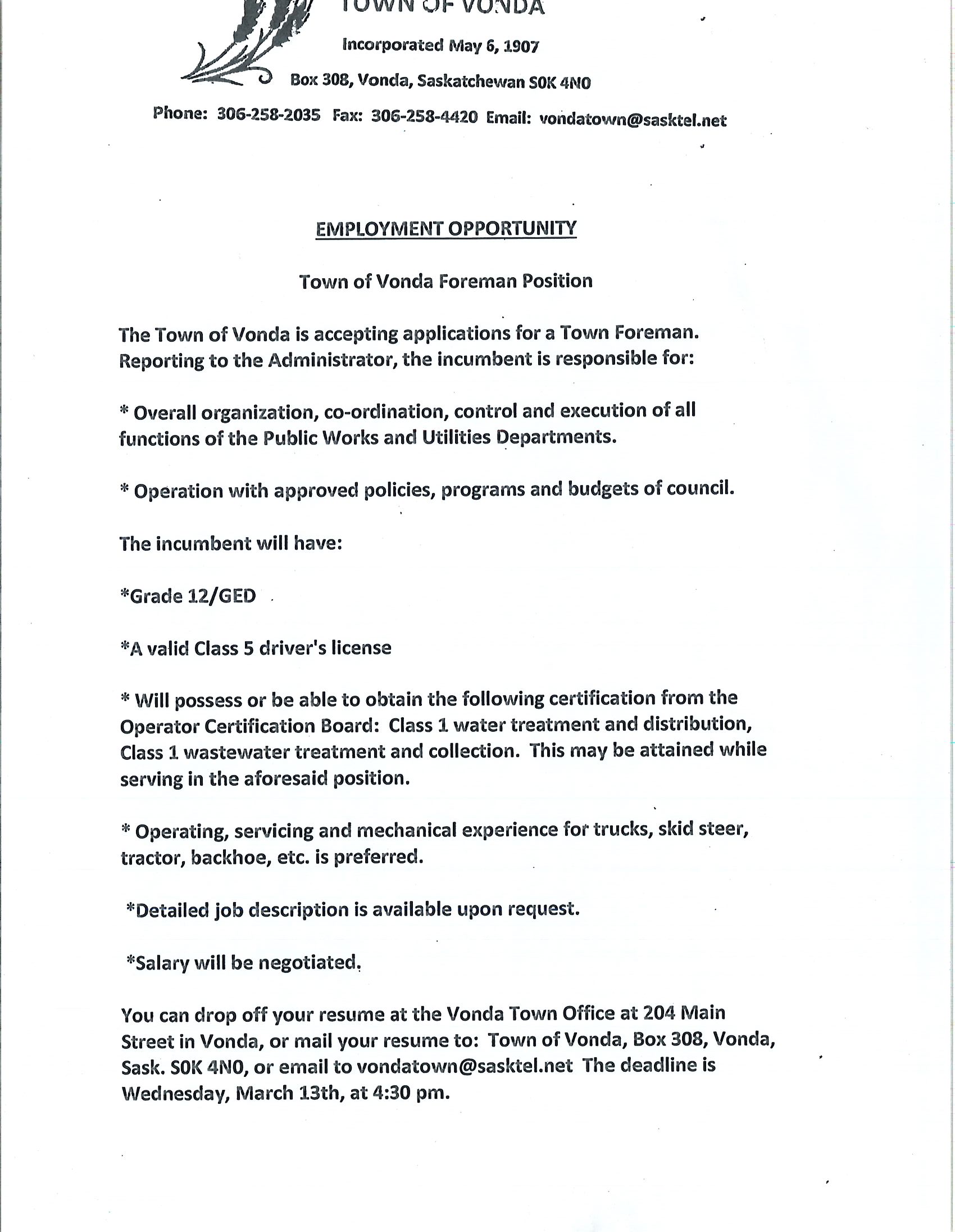 TOWN OF VONDA

Incorporated May 6, 1907

Box 308, Vonda, Saskatchewan S0K 4N0

Phone: 306-258-2035 Fax: 306-258-4420 Email: vondatown@sasktel.net

EMPLOYMENT OPPORTUNITY

Town of Vonda Foreman Position

The Town of Vonda is accepting applications for a Town Foreman. Reporting to the Administrator, the incumbent is responsible for:

* Overall organization, co-ordination, control and execution of all functions of the Public Works and Utilities Departments.

* Operation with approved policies, programs and budgets of council.

The incumbent will have:

*Grade 12/GED

*A valid Class 5 driver's license

* Will possess or be able to obtain the following certification from the Operator Certification Board: Class 1 water treatment and distribution, Class 1 wastewater treatment and collection. This may be attained while serving in the aforesaid position.

* Operating, servicing and mechanical experience for trucks, skid steer, tractor, backhoe, etc. is preferred.

*Detailed job description is available upon request.

*Salary will be negotiated.

You can drop off your resume at the Vonda Town Office at 204 Main Street in Vonda, or mail your resume to: Town of Vonda, Box 308, Vonda, Sask. S0K 4N0, or email to vondatown@sasktel.net The deadline is Wednesday, March 13th, at 4:30 pm.